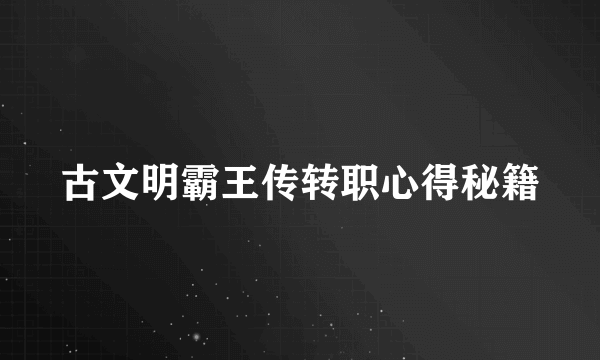 古文明霸王传转职心得秘籍